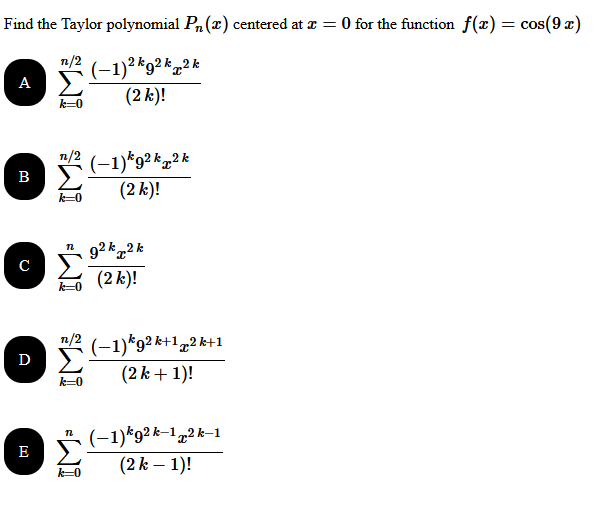 Find the Taylor polynomial $P_n(x)$ centered at $x = 0$ for the function $f(x) = \cos(9x)$

A $\sum_{k=0}^{n/2} \frac{(-1)^{2k} 9^{2k} x^{2k}}{(2k)!}$

B $\sum_{k=0}^{n/2} \frac{(-1)^{k} 9^{2k} x^{2k}}{(2k)!}$

C $\sum_{k=0}^{n} \frac{9^{2k} x^{2k}}{(2k)!}$

D $\sum_{k=0}^{n/2} \frac{(-1)^{k} 9^{2k+1} x^{2k+1}}{(2k+1)!}$

E $\sum_{k=0}^{n} \frac{(-1)^{k} 9^{2k-1} x^{2k-1}}{(2k-1)!}$